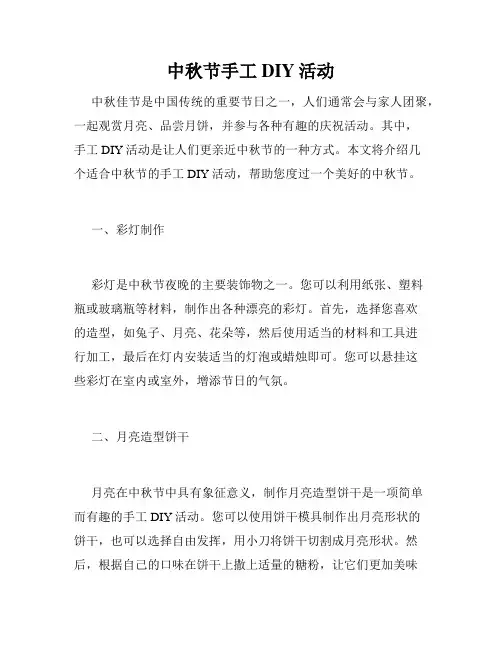 中秋节手工 DIY 活动

中秋佳节是中国传统的重要节日之一，人们通常会与家人团聚，一起观赏月亮、品尝月饼，并参与各种有趣的庆祝活动。其中，手工 DIY 活动是让人们更亲近中秋节的一种方式。本文将介绍几个适合中秋节的手工 DIY 活动，帮助您度过一个美好的中秋节。

一、彩灯制作

彩灯是中秋节夜晚的主要装饰物之一。您可以利用纸张、塑料瓶或玻璃瓶等材料，制作出各种漂亮的彩灯。首先，选择您喜欢的造型，如兔子、月亮、花朵等，然后使用适当的材料和工具进行加工，最后在灯内安装适当的灯泡或蜡烛即可。您可以悬挂这些彩灯在室内或室外，增添节日的气氛。

二、月亮造型饼干

月亮在中秋节中具有象征意义，制作月亮造型饼干是一项简单而有趣的手工 DIY 活动。您可以使用饼干模具制作出月亮形状的饼干，也可以选择自由发挥，用小刀将饼干切割成月亮形状。然后，根据自己的口味在饼干上撒上适量的糖粉，让它们更加美味